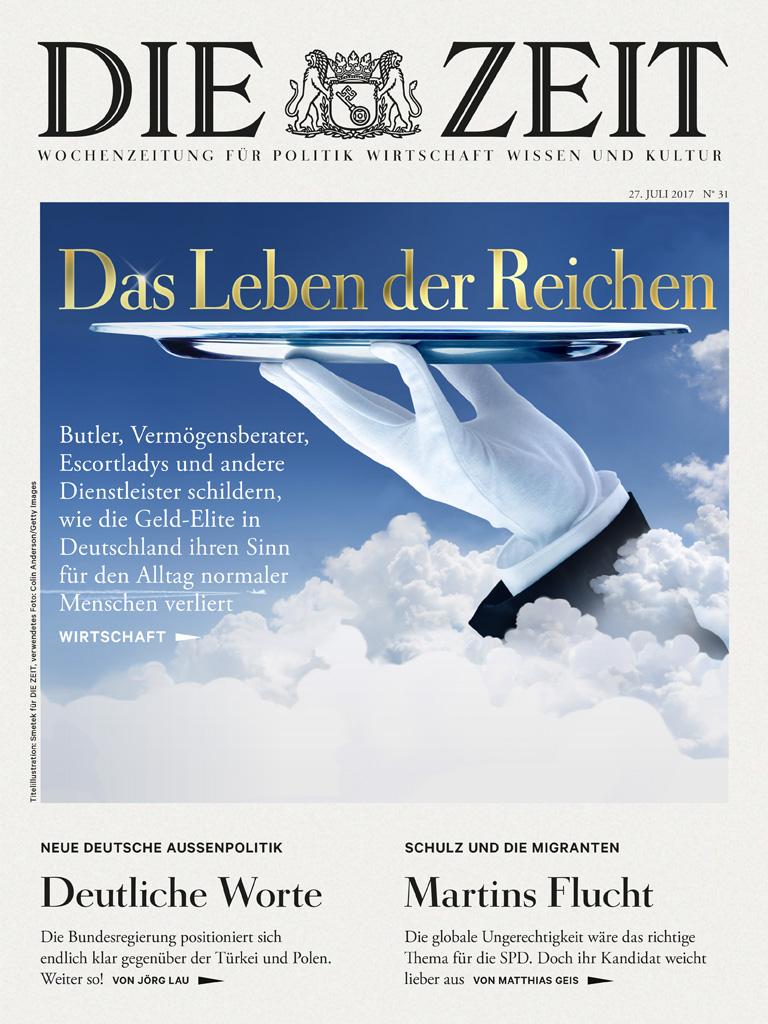 DIE ZEIT

WOCHENZEITUNG FÜR POLITIK WIRTSCHAFT WISSEN UND KULTUR

27. JULI 2017 N° 31

Das Leben der Reichen

Butler, Vermögensberater, Escortladys und andere Dienstleister schildern, wie die Geld-Elite in Deutschland ihren Sinn für den Alltag normaler Menschen verliert

WIRTSCHAFT

Titelillustration: Smetek für DIE ZEIT, verwendetes Foto: Colin Anderson/Getty Images

NEUE DEUTSCHE AUSSENPOLITIK

Deutliche Worte

Die Bundesregierung positioniert sich endlich klar gegenüber der Türkei und Polen. Weiter so! VON JÖRG LAU

SCHULZ UND DIE MIGRANTEN

Martins Flucht

Die globale Ungerechtigkeit wäre das richtige Thema für die SPD. Doch ihr Kandidat weicht lieber aus VON MATTHIAS GEIS